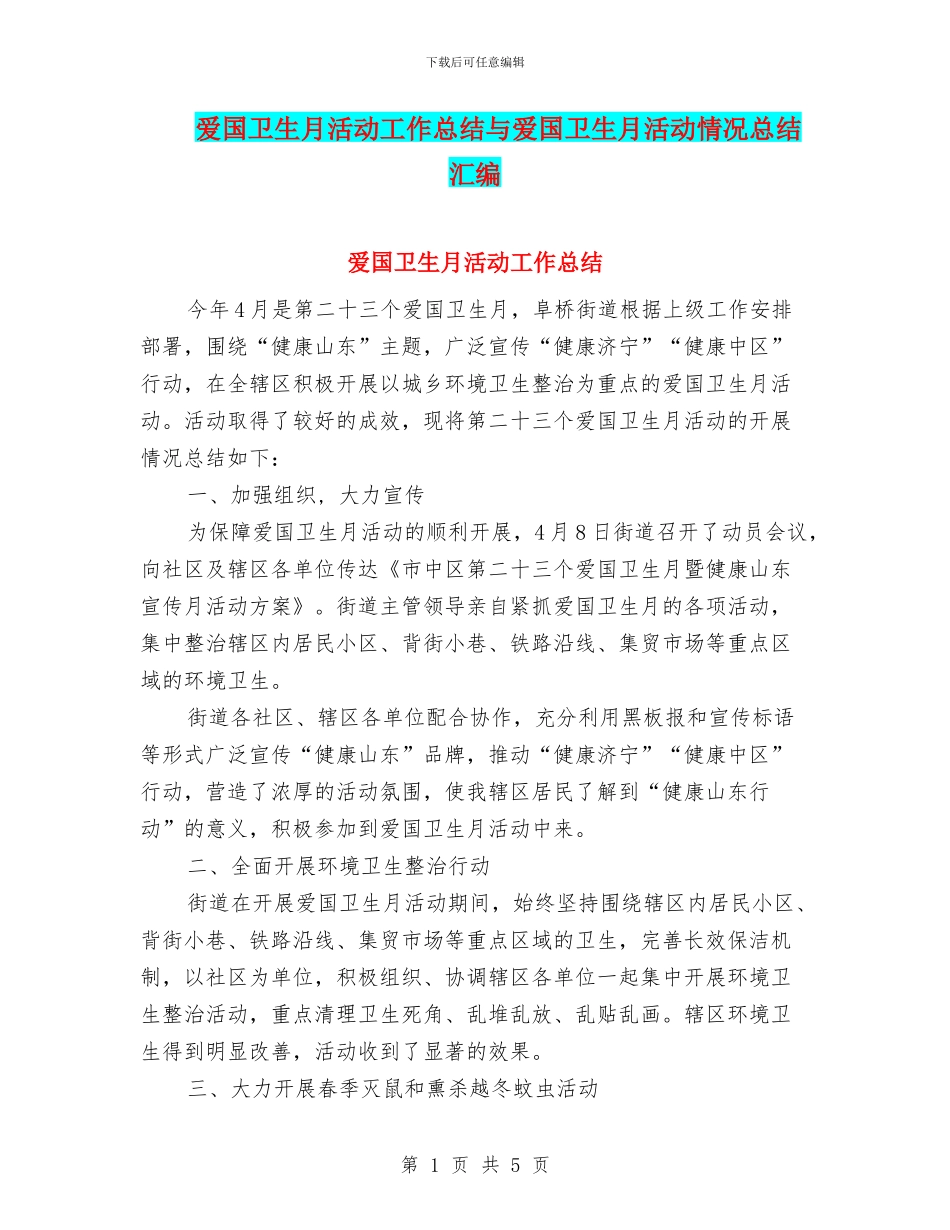 下载后可任意编辑

爱国卫生月活动工作总结与爱国卫生月活动情况总结汇编

爱国卫生月活动工作总结

今年4月是第二十三个爱国卫生月，阜桥街道根据上级工作安排部署，围绕“健康山东”主题，广泛宣传“健康济宁”“健康中区”行动，在全辖区积极开展以城乡环境卫生整治为重点的爱国卫生月活动。活动取得了较好的成效，现将第二十三个爱国卫生月活动的开展情况总结如下：

一、加强组织，大力宣传

为保障爱国卫生月活动的顺利开展，4月8日街道召开了动员会议，向社区及辖区各单位传达《市中区第二十三个爱国卫生月暨健康山东宣传月活动方案》。街道主管领导亲自紧抓爱国卫生月的各项活动，集中整治辖区内居民小区、背街小巷、铁路沿线、集贸市场等重点区域的环境卫生。

街道各社区、辖区各单位配合协作，充分利用黑板报和宣传标语等形式广泛宣传“健康山东”品牌，推动“健康济宁”“健康中区”行动，营造了浓厚的活动氛围，使我辖区居民了解到“健康山东行动”的意义，积极参加到爱国卫生月活动中来。

二、全面开展环境卫生整治行动

街道在开展爱国卫生月活动期间，始终坚持围绕辖区内居民小区、背街小巷、铁路沿线、集贸市场等重点区域的卫生，完善长效保洁机制，以社区为单位，积极组织、协调辖区各单位一起集中开展环境卫生整治活动，重点清理卫生死角、乱堆乱放、乱贴乱画。辖区环境卫生得到明显改善，活动收到了显著的效果。

三、大力开展春季灭鼠和熏杀越冬蚊虫活动

第 1 页 共 5 页